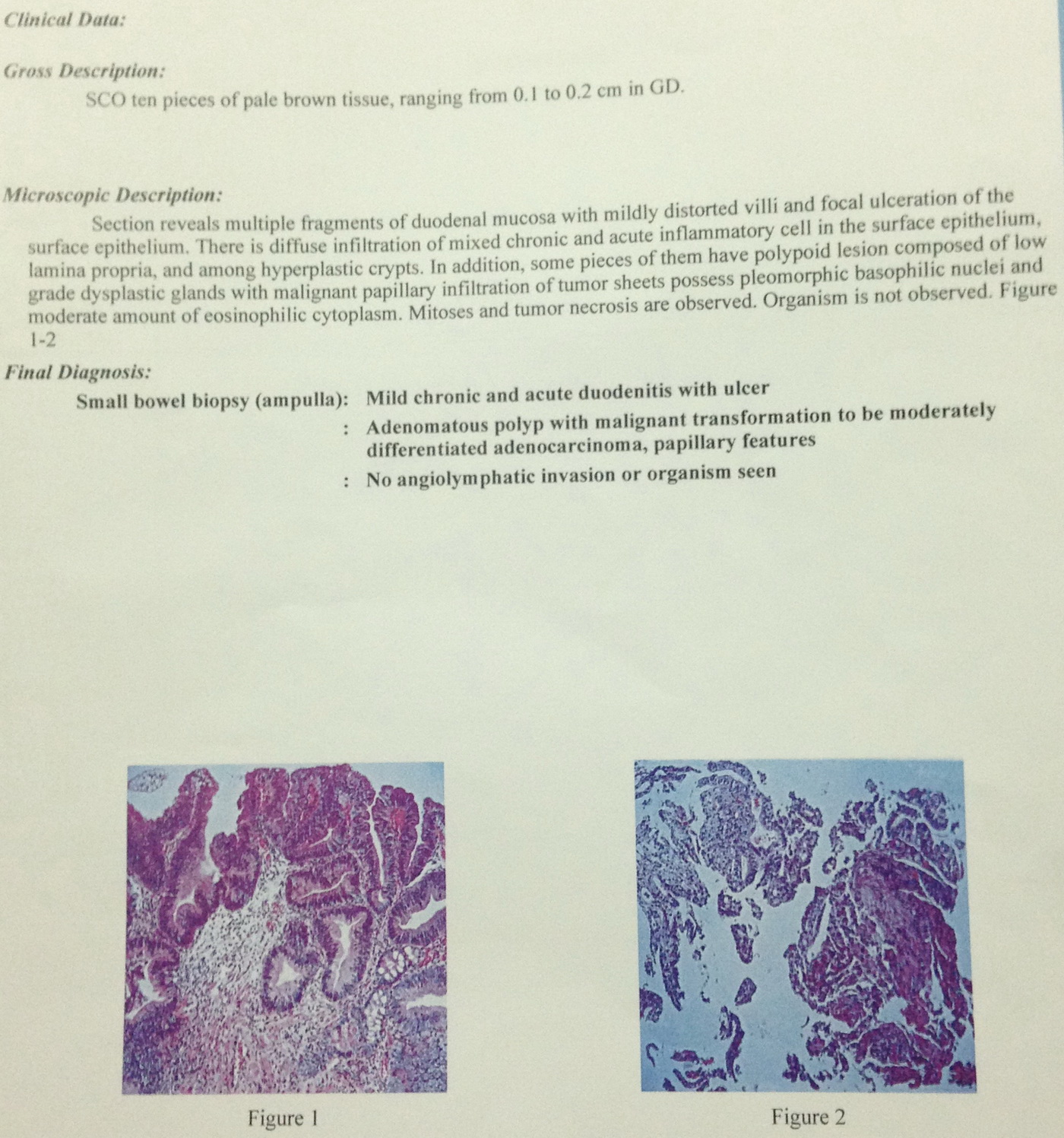 Clinical Data:

Gross Description:

SCO ten pieces of pale brown tissue, ranging from 0.1 to 0.2 cm in GD.

Microscopic Description:

Section reveals multiple fragments of duodenal mucosa with mildly distorted villi and focal ulceration of the surface epithelium. There is diffuse infiltration of mixed chronic and acute inflammatory cell in the surface epithelium, lamina propria, and among hyperplastic crypts. In addition, some pieces of them have polypoid lesion composed of low grade dysplastic glands with malignant papillary infiltration of tumor sheets possess pleomorphic basophilic nuclei and moderate amount of eosinophilic cytoplasm. Mitoses and tumor necrosis are observed. Organism is not observed. Figure 1-2

Final Diagnosis:

Small bowel biopsy (ampulla): Mild chronic and acute duodenitis with ulcer

: Adenomatous polyp with malignant transformation to be moderately differentiated adenocarcinoma, papillary features

: No angiolymphatic invasion or organism seen

Figure 1

Figure 2